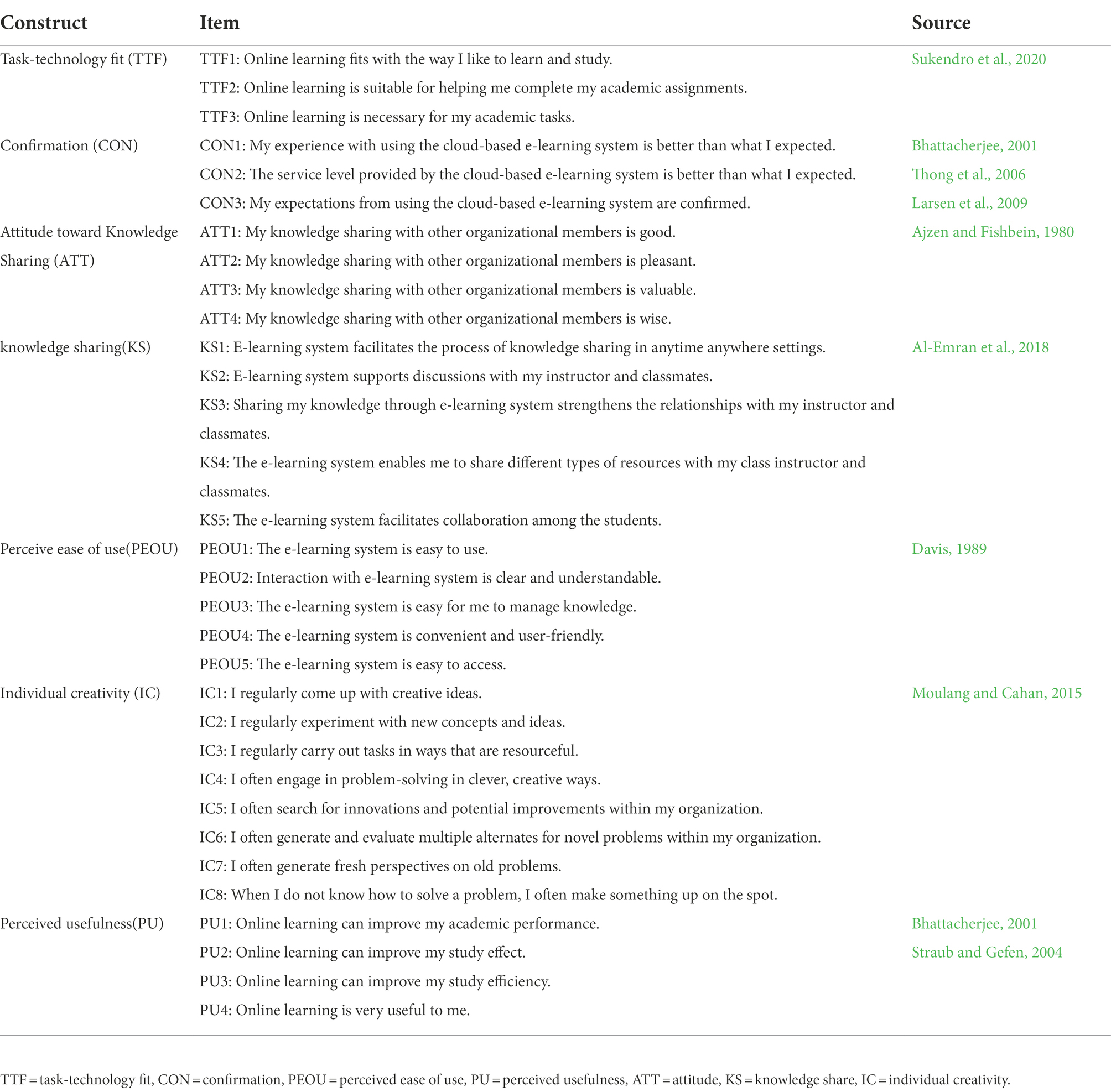 | Construct | Item | Source |
|---|---|---|
| Task-technology fit (TTF) | TTF1: Online learning fits with the way I like to learn and study. | Sukendro et al., 2020 |
| | TTF2: Online learning is suitable for helping me complete my academic assignments. | |
| | TTF3: Online learning is necessary for my academic tasks. | |
| Confirmation (CON) | CON1: My experience with using the cloud-based e-learning system is better than what I expected. | Bhattacherjee, 2001 |
| | CON2: The service level provided by the cloud-based e-learning system is better than what I expected. | Thong et al., 2006 |
| | CON3: My expectations from using the cloud-based e-learning system are confirmed. | Larsen et al., 2009 |
| Attitude toward Knowledge Sharing (ATT) | ATT1: My knowledge sharing with other organizational members is good. | Ajzen and Fishbein, 1980 |
| | ATT2: My knowledge sharing with other organizational members is pleasant. | |
| | ATT3: My knowledge sharing with other organizational members is valuable. | |
| | ATT4: My knowledge sharing with other organizational members is wise. | |
| knowledge sharing(KS) | KS1: E-learning system facilitates the process of knowledge sharing in anytime anywhere settings. | Al-Emran et al., 2018 |
| | KS2: E-learning system supports discussions with my instructor and classmates. | |
| | KS3: Sharing my knowledge through e-learning system strengthens the relationships with my instructor and classmates. | |
| | KS4: The e-learning system enables me to share different types of resources with my class instructor and classmates. | |
| | KS5: The e-learning system facilitates collaboration among the students. | |
| Perceive ease of use(PEOU) | PEOU1: The e-learning system is easy to use. | Davis, 1989 |
| | PEOU2: Interaction with e-learning system is clear and understandable. | |
| | PEOU3: The e-learning system is easy for me to manage knowledge. | |
| | PEOU4: The e-learning system is convenient and user-friendly. | |
| | PEOU5: The e-learning system is easy to access. | |
| Individual creativity (IC) | IC1: I regularly come up with creative ideas. | Moulang and Cahan, 2015 |
| | IC2: I regularly experiment with new concepts and ideas. | |
| | IC3: I regularly carry out tasks in ways that are resourceful. | |
| | IC4: I often engage in problem-solving in clever, creative ways. | |
| | IC5: I often search for innovations and potential improvements within my organization. | |
| | IC6: I often generate and evaluate multiple alternates for novel problems within my organization. | |
| | IC7: I often generate fresh perspectives on old problems. | |
| | IC8: When I do not know how to solve a problem, I often make something up on the spot. | |
| Perceived usefulness(PU) | PU1: Online learning can improve my academic performance. | Bhattacherjee, 2001 |
| | PU2: Online learning can improve my study effect. | Straub and Gefen, 2004 |
| | PU3: Online learning can improve my study efficiency. | |
| | PU4: Online learning is very useful to me. | |

TTF = task-technology fit, CON = confirmation, PEOU = perceived ease of use, PU = perceived usefulness, ATT = attitude, KS = knowledge share, IC = individual creativity.